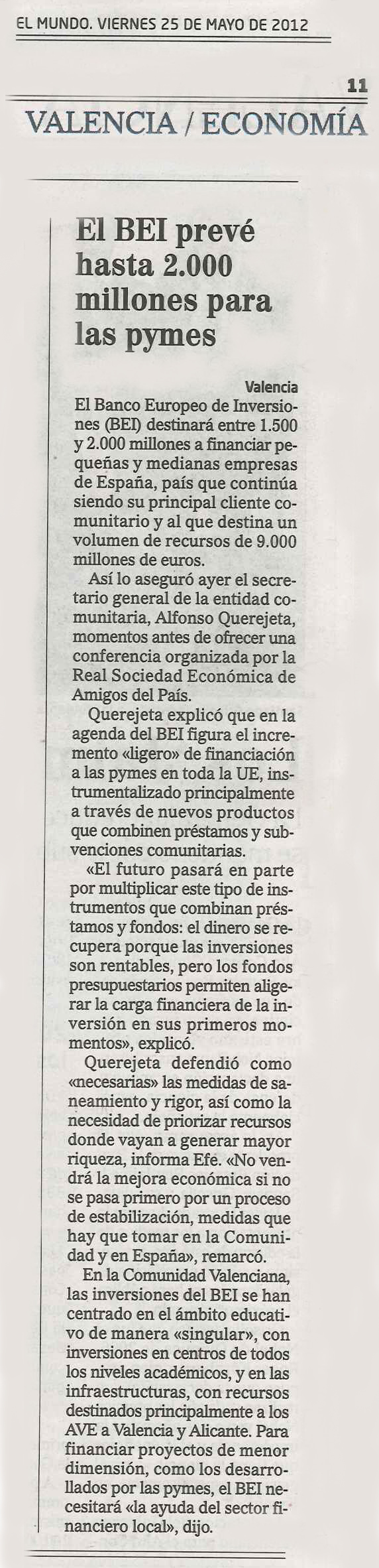 EL MUNDO. VIERNES 25 DE MAYO DE 2012

11

VALENCIA / ECONOMÍA

El BEI prevé hasta 2.000 millones para las pymes

Valencia

El Banco Europeo de Inversiones (BEI) destinará entre 1.500 y 2.000 millones a financiar pequeñas y medianas empresas de España, país que continúa siendo su principal cliente comunitario y al que destina un volumen de recursos de 9.000 millones de euros.

Así lo aseguró ayer el secretario general de la entidad comunitaria, Alfonso Querejeta, momentos antes de ofrecer una conferencia organizada por la Real Sociedad Económica de Amigos del País.

Querejeta explicó que en la agenda del BEI figura el incremento «ligero» de financiación a las pymes en toda la UE, instrumentalizado principalmente a través de nuevos productos que combinen préstamos y subvenciones comunitarias.

«El futuro pasará en parte por multiplicar este tipo de instrumentos que combinan préstamos y fondos: el dinero se recupera porque las inversiones son rentables, pero los fondos presupuestarios permiten aligerar la carga financiera de la inversión en sus primeros momentos», explicó.

Querejeta defendió como «necesarias» las medidas de saneamiento y rigor, así como la necesidad de priorizar recursos donde vayan a generar mayor riqueza, informa Efe. «No vendrá la mejora económica si no se pasa primero por un proceso de estabilización, medidas que hay que tomar en la Comunidad y en España», remarcó.

En la Comunidad Valenciana, las inversiones del BEI se han centrado en el ámbito educativo de manera «singular», con inversiones en centros de todos los niveles académicos, y en las infraestructuras, con recursos destinados principalmente a los AVE a Valencia y Alicante. Para financiar proyectos de menor dimensión, como los desarrollados por las pymes, el BEI necesitará «la ayuda del sector financiero local», dijo.